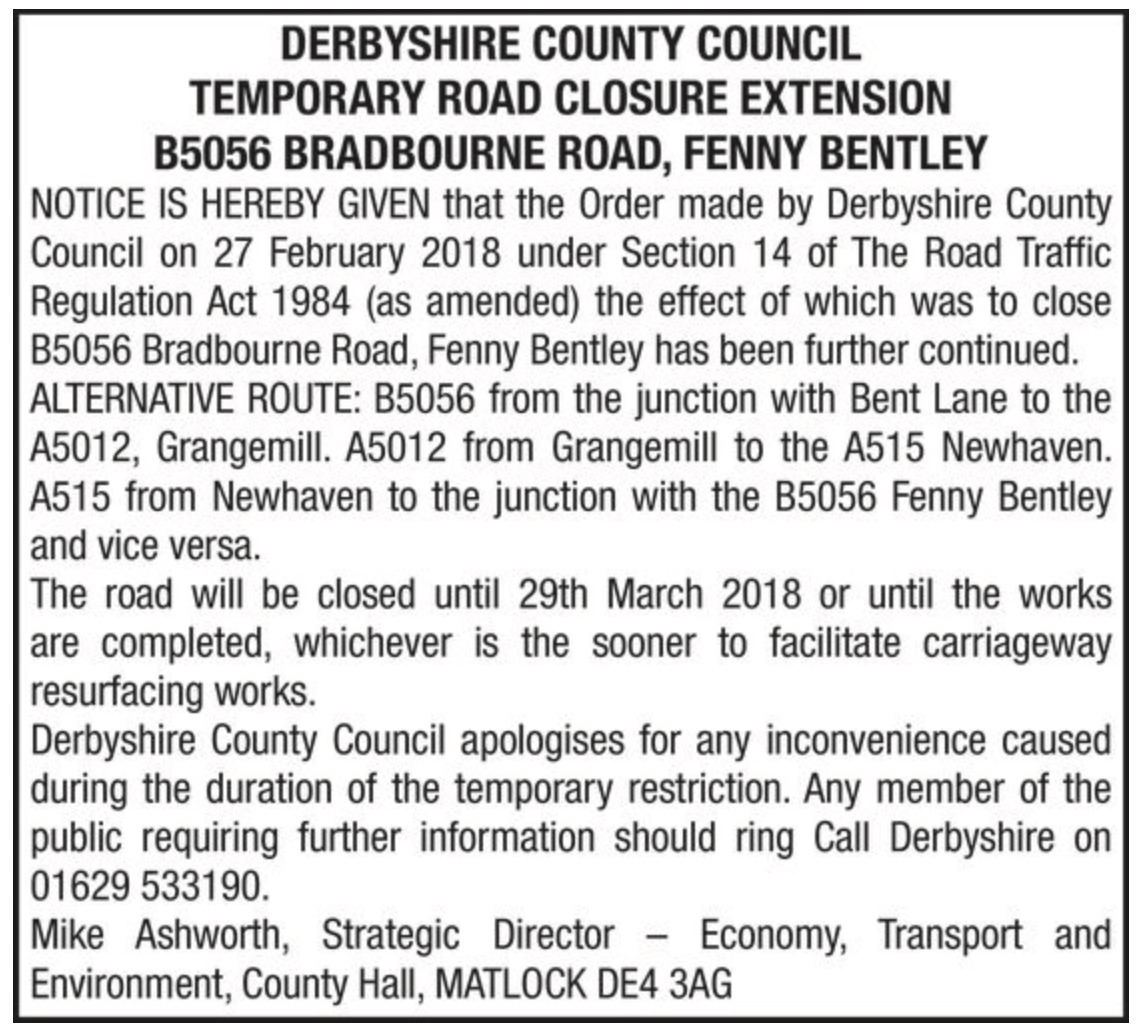 DERBYSHIRE COUNTY COUNCIL
TEMPORARY ROAD CLOSURE EXTENSION
B5056 BRADBOURNE ROAD, FENNY BENTLEY

NOTICE IS HEREBY GIVEN that the Order made by Derbyshire County Council on 27 February 2018 under Section 14 of The Road Traffic Regulation Act 1984 (as amended) the effect of which was to close B5056 Bradbourne Road, Fenny Bentley has been further continued.

ALTERNATIVE ROUTE: B5056 from the junction with Bent Lane to the A5012, Grangemill. A5012 from Grangemill to the A515 Newhaven. A515 from Newhaven to the junction with the B5056 Fenny Bentley and vice versa.

The road will be closed until 29th March 2018 or until the works are completed, whichever is the sooner to facilitate carriageway resurfacing works.

Derbyshire County Council apologises for any inconvenience caused during the duration of the temporary restriction. Any member of the public requiring further information should ring Call Derbyshire on 01629 533190.

Mike Ashworth, Strategic Director – Economy, Transport and Environment, County Hall, MATLOCK DE4 3AG